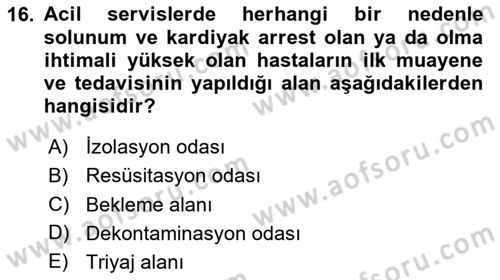 16. Acil servislerde herhangi bir nedenle solunum ve kardiyak arrest olan ya da olma ihtimali yüksek olan hastaların ilk muayene ve tedavisinin yapıldığı alan aşağıdakilerden hangisidir?

A) İzolasyon odası
B) Resüsitasyon odası
C) Bekleme alanı
D) Dekontaminasyon odası
E) Triyaj alanı

www.aofsoru.com